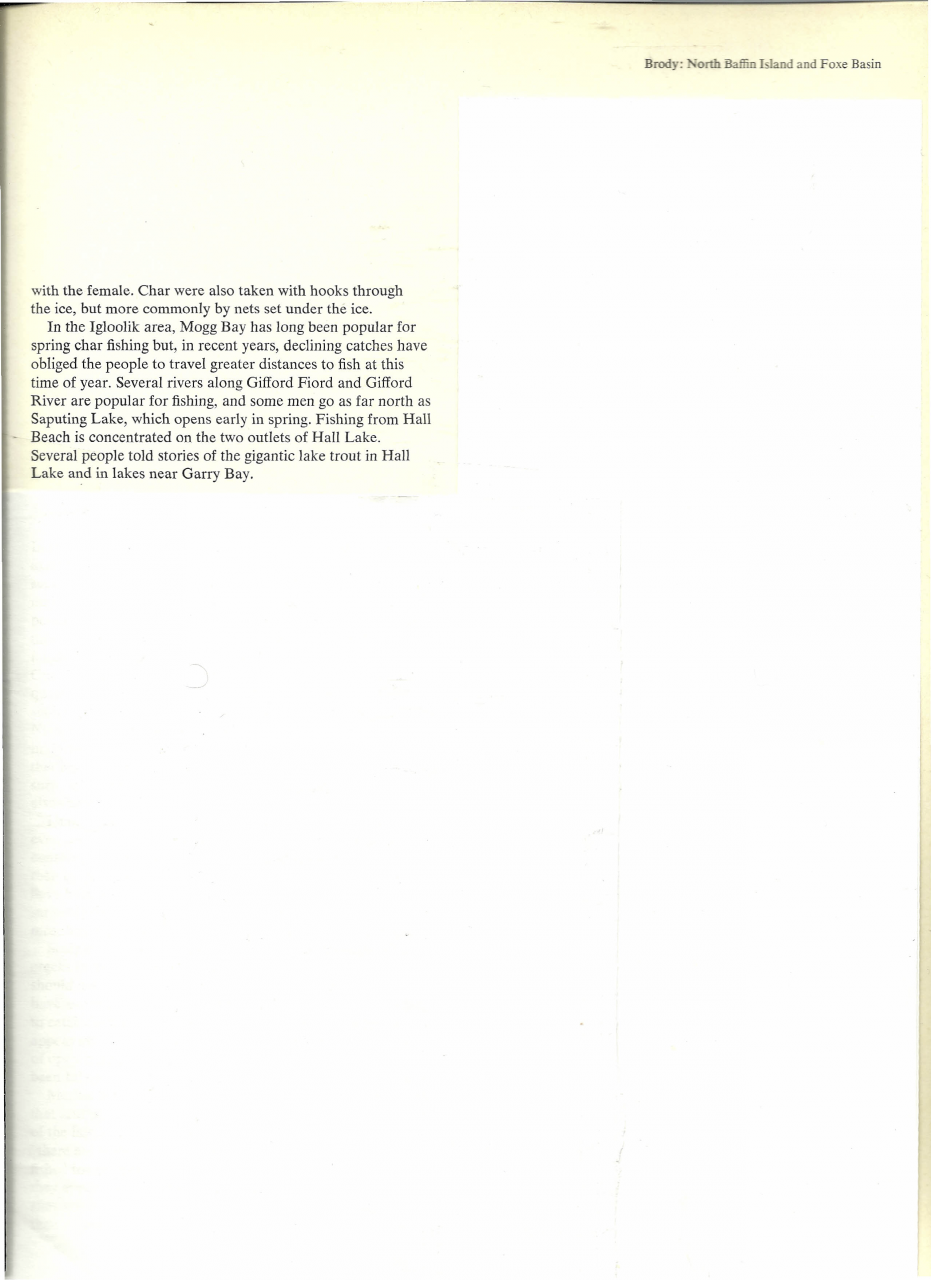 Brody: North Baffin Island and Foxe Basin

with the female. Char were also taken with hooks through the ice, but more commonly by nets set under the ice.

In the Igloolik area, Mogg Bay has long been popular for spring char fishing but, in recent years, declining catches have obliged the people to travel greater distances to fish at this time of year. Several rivers along Gifford Fiord and Gifford River are popular for fishing, and some men go as far north as Saputing Lake, which opens early in spring. Fishing from Hall Beach is concentrated on the two outlets of Hall Lake. Several people told stories of the gigantic lake trout in Hall Lake and in lakes near Garry Bay.